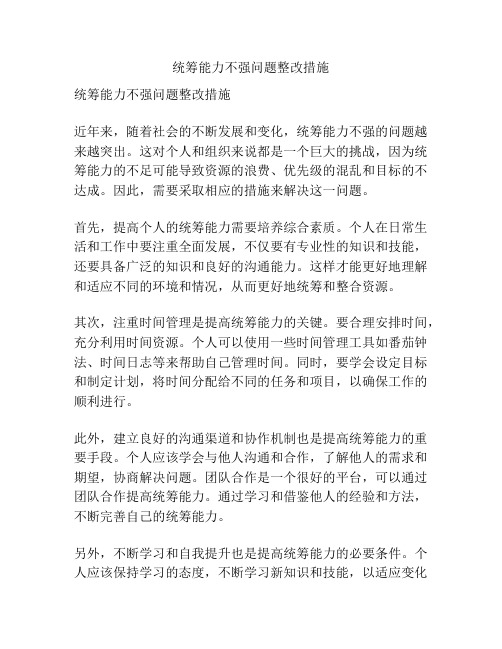 统筹能力不强问题整改措施

统筹能力不强问题整改措施

近年来，随着社会的不断发展和变化，统筹能力不强的问题越来越突出。这对个人和组织来说都是一个巨大的挑战，因为统筹能力的不足可能导致资源的浪费、优先级的混乱和目标的不达成。因此，需要采取相应的措施来解决这一问题。

首先，提高个人的统筹能力需要培养综合素质。个人在日常生活和工作中要注重全面发展，不仅要有专业性的知识和技能，还要具备广泛的知识和良好的沟通能力。这样才能更好地理解和适应不同的环境和情况，从而更好地统筹和整合资源。

其次，注重时间管理是提高统筹能力的关键。要合理安排时间，充分利用时间资源。个人可以使用一些时间管理工具如番茄钟法、时间日志等来帮助自己管理时间。同时，要学会设定目标和制定计划，将时间分配给不同的任务和项目，以确保工作的顺利进行。

此外，建立良好的沟通渠道和协作机制也是提高统筹能力的重要手段。个人应该学会与他人沟通和合作，了解他人的需求和期望，协商解决问题。团队合作是一个很好的平台，可以通过团队合作提高统筹能力。通过学习和借鉴他人的经验和方法，不断完善自己的统筹能力。

另外，不断学习和自我提升也是提高统筹能力的必要条件。个人应该保持学习的态度，不断学习新知识和技能，以适应变化